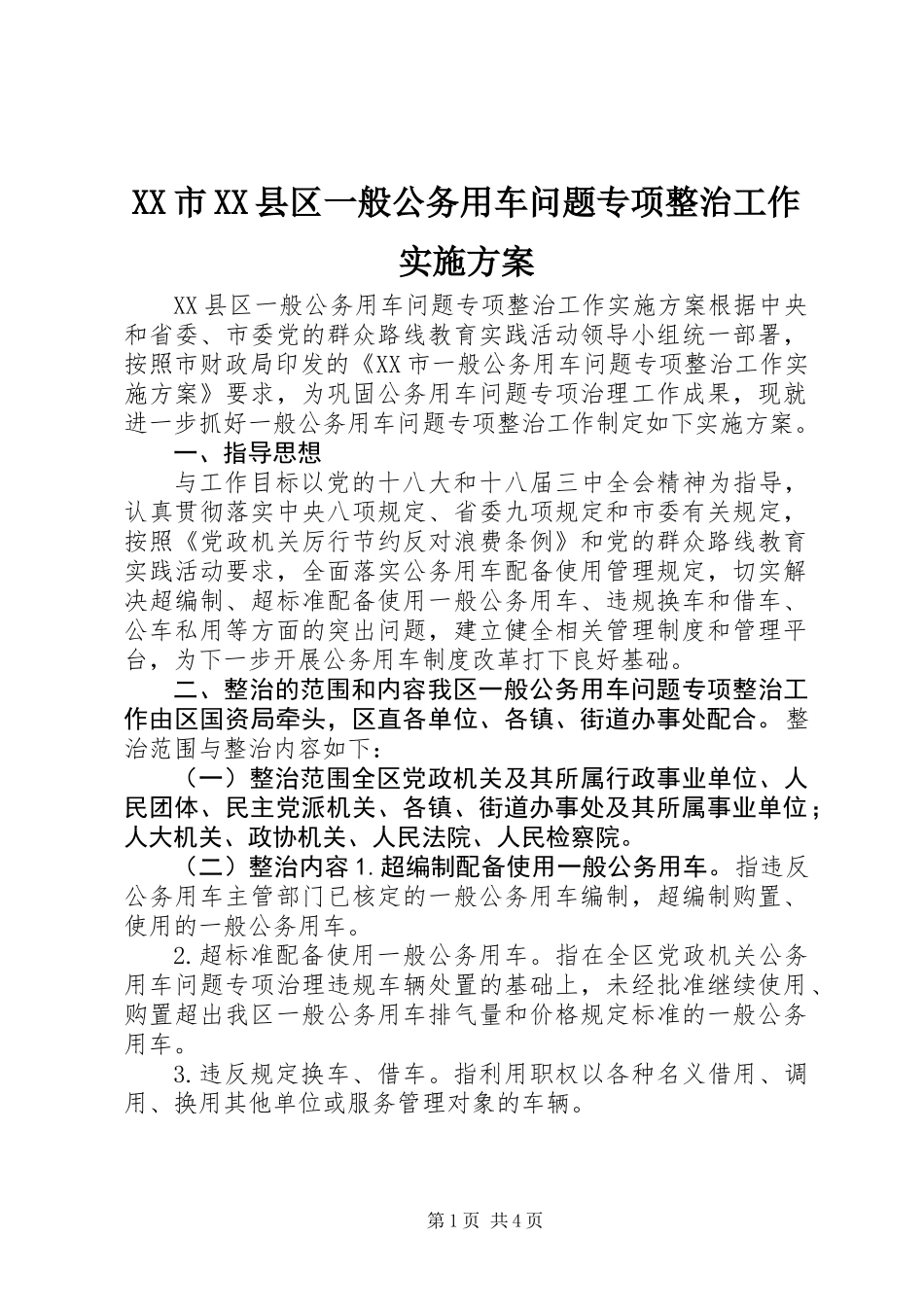 XX市XX县区一般公务用车问题专项整治工作实施方案

XX县区一般公务用车问题专项整治工作实施方案根据中央和省委、市委党的群众路线教育实践活动领导小组统一部署，按照市财政局印发的《XX市一般公务用车问题专项整治工作实施方案》要求，为巩固公务用车问题专项治理工作成果，现就进一步抓好一般公务用车问题专项整治工作制定如下实施方案。

一、指导思想

与工作目标以党的十八大和十八届三中全会精神为指导，认真贯彻落实中央八项规定、省委九项规定和市委有关规定，按照《党政机关厉行节约反对浪费条例》和党的群众路线教育实践活动要求，全面落实公务用车配备使用管理规定，切实解决超编制、超标准配备使用一般公务用车、违规换车和借车、公车私用等方面的突出问题，建立健全相关管理制度和管理平台，为下一步开展公务用车制度改革打下良好基础。

二、整治的范围和内容我区一般公务用车问题专项整治工作由区国资局牵头，区直各单位、各镇、街道办事处配合。整治范围与整治内容如下：

（一）整治范围全区党政机关及其所属行政事业单位、人民团体、民主党派机关、各镇、街道办事处及其所属事业单位；人大机关、政协机关、人民法院、人民检察院。

（二）整治内容1.超编制配备使用一般公务用车。指违反公务用车主管部门已核定的一般公务用车编制，超编制购置、使用的一般公务用车。

2.超标准配备使用一般公务用车。指在全区党政机关公务用车问题专项治理违规车辆处置的基础上，未经批准继续使用、购置超出我区一般公务用车排气量和价格规定标准的一般公务用车。

3.违反规定换车、借车。指利用职权以各种名义借用、调用、换用其他单位或服务管理对象的车辆。

第1页 共4页